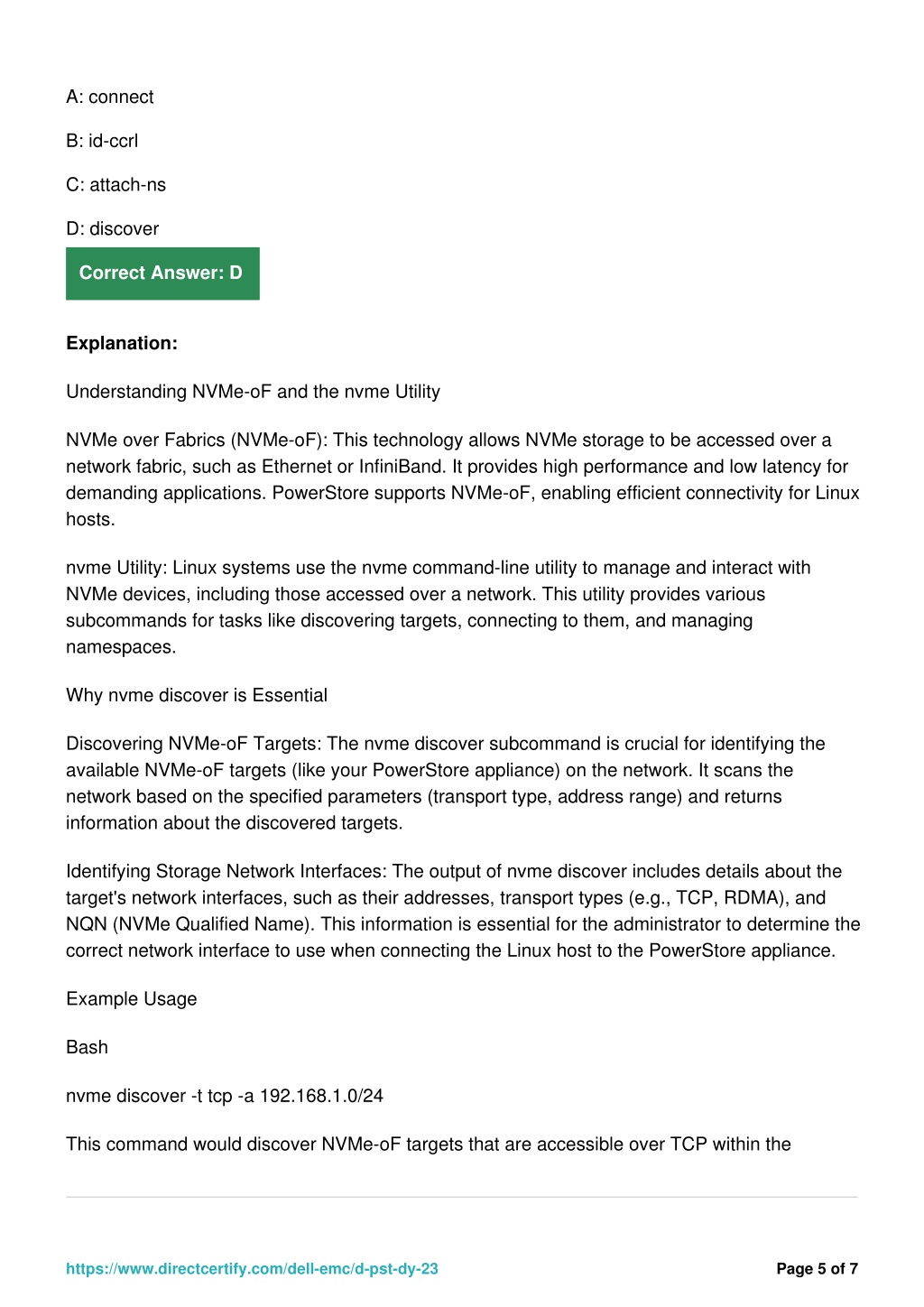 A: connect

B: id-ccrl

C: attach-ns

D: discover

Correct Answer: D

Explanation:

Understanding NVMe-oF and the nvme Utility

NVMe over Fabrics (NVMe-oF): This technology allows NVMe storage to be accessed over a network fabric, such as Ethernet or InfiniBand. It provides high performance and low latency for demanding applications. PowerStore supports NVMe-oF, enabling efficient connectivity for Linux hosts.

nvme Utility: Linux systems use the nvme command-line utility to manage and interact with NVMe devices, including those accessed over a network. This utility provides various subcommands for tasks like discovering targets, connecting to them, and managing namespaces.

Why nvme discover is Essential

Discovering NVMe-oF Targets: The nvme discover subcommand is crucial for identifying the available NVMe-oF targets (like your PowerStore appliance) on the network. It scans the network based on the specified parameters (transport type, address range) and returns information about the discovered targets.

Identifying Storage Network Interfaces: The output of nvme discover includes details about the target's network interfaces, such as their addresses, transport types (e.g., TCP, RDMA), and NQN (NVMe Qualified Name). This information is essential for the administrator to determine the correct network interface to use when connecting the Linux host to the PowerStore appliance.

Example Usage

Bash

nvme discover -t tcp -a 192.168.1.0/24

This command would discover NVMe-oF targets that are accessible over TCP within the

https://www.directcertify.com/dell-emc/d-pst-dy-23

Page 5 of 7